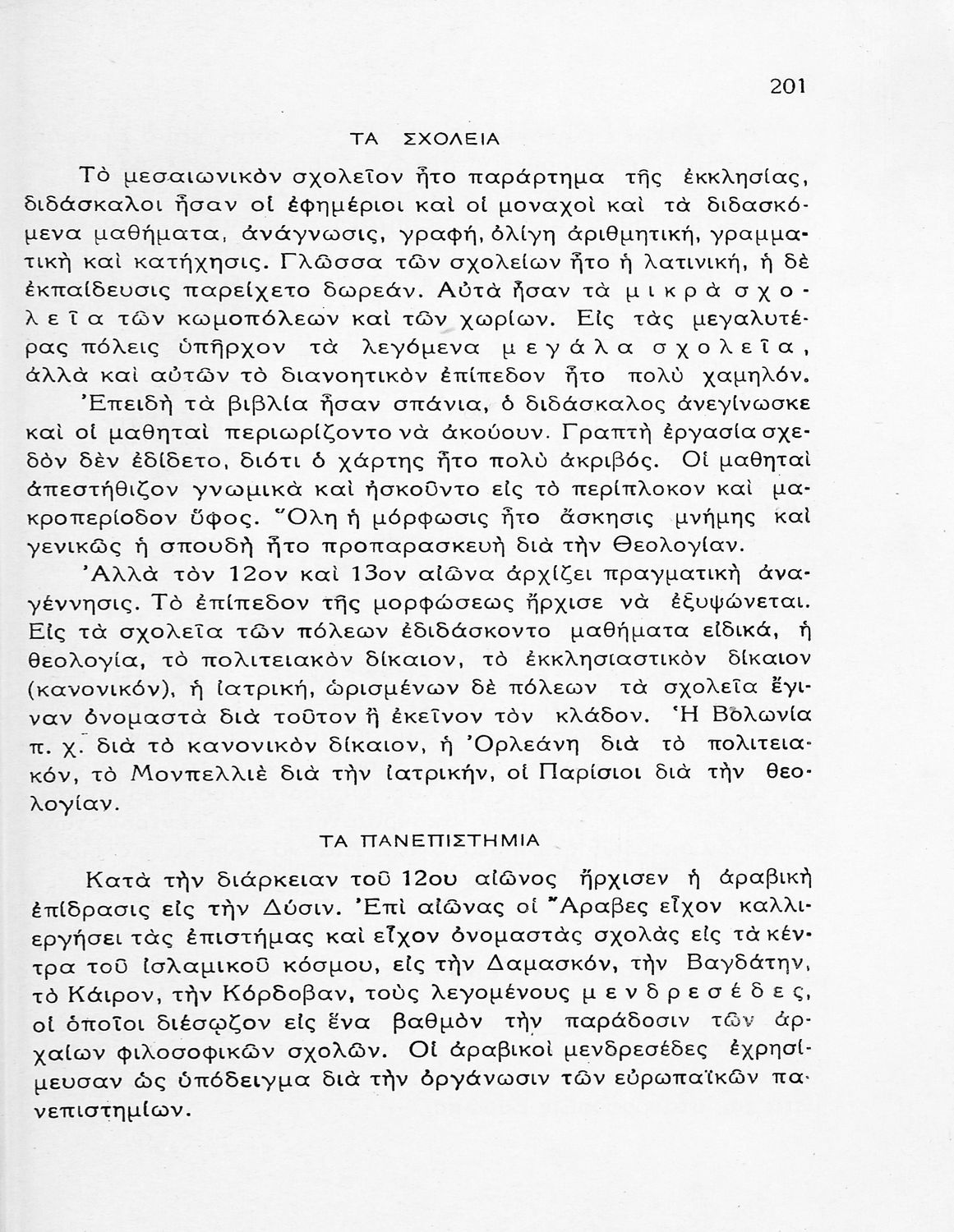 201

ΤΑ ΣΧΟΛΕΙΑ

Τὸ μεσαιωνικὸν σχολεῖον ἦτο παράρτημα τῆς ἐκκλησίας, διδάσκαλοι ἦσαν οἱ ἐφημέριοι καὶ οἱ μοναχοὶ καὶ τὰ διδασκόμενα μαθήματα, ἀνάγνωσις, γραφή, ὀλίγη ἀριθμητική, γραμματικὴ καὶ κατήχησις. Γλῶσσα τῶν σχολείων ἦτο ἡ λατινική, ἡ δὲ ἐκπαίδευσις παρείχετο δωρεάν. Αὐτὰ ἦσαν τὰ μικρὰ σχολεῖα τῶν κωμοπόλεων καὶ τῶν χωρίων. Εἰς τὰς μεγαλυτέρας πόλεις ὑπῆρχον τὰ λεγόμενα μεγάλα σχολεῖα, ἀλλὰ καὶ αὐτῶν τὸ διανοητικὸν ἐπίπεδον ἦτο πολὺ χαμηλόν.
Ἐπειδὴ τὰ βιβλία ἦσαν σπάνια, ὁ διδάσκαλος ἀνεγίνωσκε καὶ οἱ μαθηταὶ περιωρίζοντο νὰ ἀκούουν. Γραπτὴ ἐργασία σχεδὸν δὲν ἐδίδετο, διότι ὁ χάρτης ἦτο πολὺ ἀκριβός. Οἱ μαθηταὶ ἀπεστήθιζον γνωμικὰ καὶ ἠσκοῦντο εἰς τὸ περίπλοκον καὶ μακροπερίοδον ὕφος. Ὅλη ἡ μόρφωσις ἦτο ἄσκησις μνήμης καὶ γενικῶς ἡ σπουδὴ ἦτο προπαρασκευὴ διὰ τὴν Θεολογίαν.
Ἀλλὰ τὸν 12ον καὶ 13ον αἰῶνα ἀρχίζει πραγματικὴ ἀναγέννησις. Τὸ ἐπίπεδον τῆς μορφώσεως ἤρχισε νὰ ἐξυψώνεται. Εἰς τὰ σχολεῖα τῶν πόλεων ἐδιδάσκοντο μαθήματα εἰδικά, ἡ θεολογία, τὸ πολιτειακὸν δίκαιον, τὸ ἐκκλησιαστικὸν δίκαιον (κανονικόν), ἡ ἰατρική, ὡρισμένων δὲ πόλεων τὰ σχολεῖα ἔγιναν ὀνομαστὰ διὰ τοῦτον ἢ ἐκεῖνον τὸν κλάδον. Ἡ Βολωνία π. χ. διὰ τὸ κανονικὸν δίκαιον, ἡ Ὀρλεάνη διὰ τὸ πολιτειακόν, τὸ Μονπελλιὲ διὰ τὴν ἰατρικήν, οἱ Παρίσιοι διὰ τὴν θεολογίαν.

ΤΑ ΠΑΝΕΠΙΣΤΗΜΙΑ

Κατὰ τὴν διάρκειαν τοῦ 12ου αἰῶνος ἤρχισεν ἡ ἀραβικὴ ἐπίδρασις εἰς τὴν Δύσιν. Ἐπὶ αἰῶνας οἱ Ἄραβες εἶχον καλλιεργήσει τὰς ἐπιστήμας καὶ εἶχον ὀνομαστὰς σχολὰς εἰς τὰ κέντρα τοῦ ἰσλαμικοῦ κόσμου, εἰς τὴν Δαμασκόν, τὴν Βαγδάτην, τὸ Κάιρον, τὴν Κόρδοβαν, τοὺς λεγομένους μενδρεσέδες, οἱ ὁποῖοι διέσῳζον εἰς ἕνα βαθμὸν τὴν παράδοσιν τῶν ἀρχαίων φιλοσοφικῶν σχολῶν. Οἱ ἀραβικοὶ μενδρεσέδες ἐχρησίμευσαν ὡς ὑπόδειγμα διὰ τὴν ὀργάνωσιν τῶν εὐρωπαϊκῶν πανεπιστημίων.